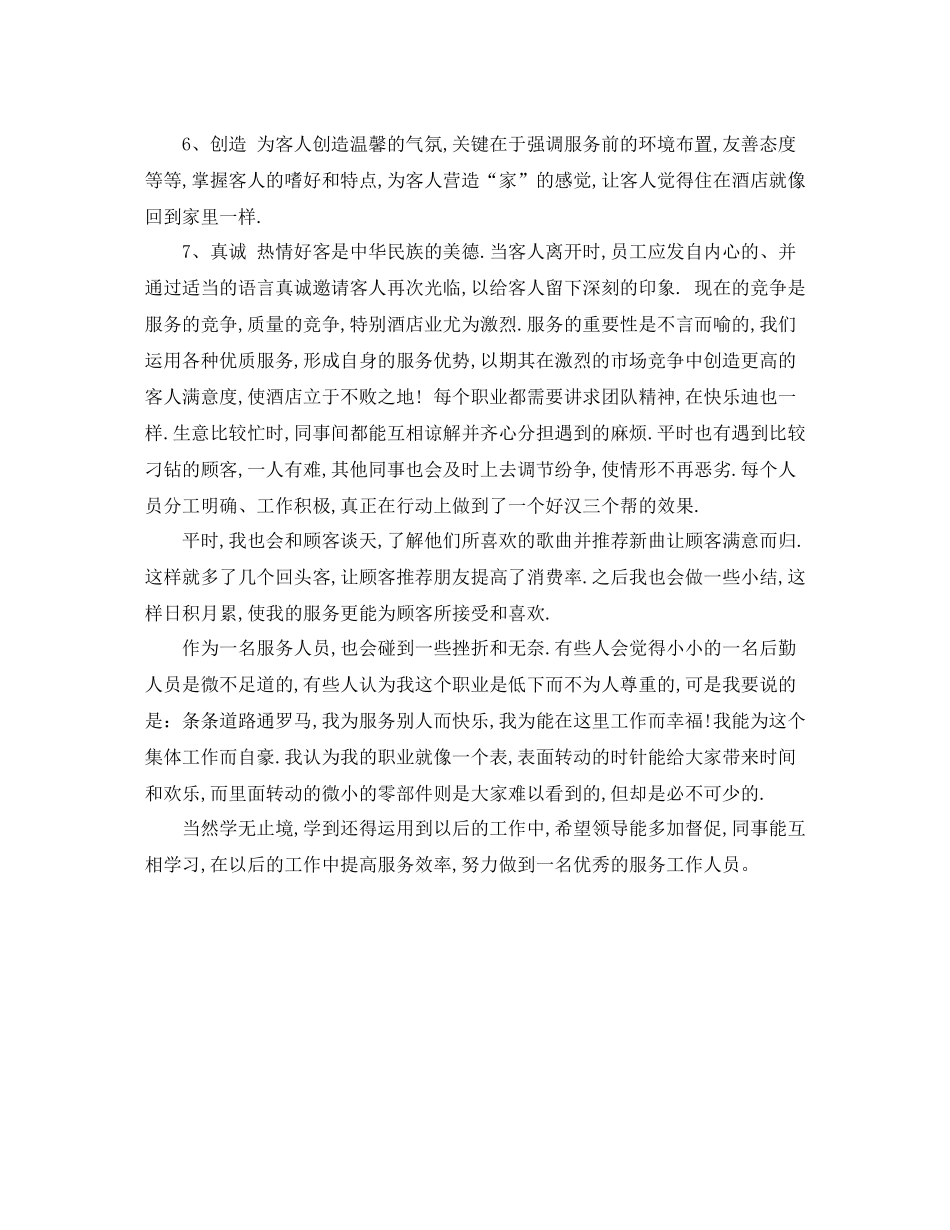 6、创造 为客人创造温馨的气氛,关键在于强调服务前的环境布置,友善态度等等,掌握客人的嗜好和特点,为客人营造“家”的感觉,让客人觉得住在酒店就像回到家里一样.

7、真诚 热情好客是中华民族的美德.当客人离开时,员工应发自内心的、并通过适当的语言真诚邀请客人再次光临,以给客人留下深刻的印象. 现在的竞争是服务的竞争,质量的竞争,特别酒店业尤为激烈.服务的重要性是不言而喻的,我们运用各种优质服务,形成自身的服务优势,以期其在激烈的市场竞争中创造更高的客人满意度,使酒店立于不败之地! 每个职业都需要讲求团队精神,在快乐迪也一样.生意比较忙时,同事间都能互相谅解并齐心分担遇到的麻烦.平时也有遇到比较刁钻的顾客,一人有难,其他同事也会及时上去调节纷争,使情形不再恶劣.每个人员分工明确、工作积极,真正在行动上做到了一个好汉三个帮的效果.

平时,我也会和顾客谈天,了解他们所喜欢的歌曲并推荐新曲让顾客满意而归.这样就多了几个回头客,让顾客推荐朋友提高了消费率.之后我也会做一些小结,这样日积月累,使我的服务更能为顾客所接受和喜欢.

作为一名服务人员,也会碰到一些挫折和无奈.有些人会觉得小小的一名后勤人员是微不足道的,有些人认为我这个职业是低下而不为人尊重的,可是我要说的是:条条道路通罗马,我为服务别人而快乐,我为能在这里工作而幸福!我能为这个集体工作而自豪.我认为我的职业就像一个表,表面转动的时针能给大家带来时间和欢乐,而里面转动的微小的零部件则是大家难以看到的,但却是必不可少的.

当然学无止境,学到还得运用到以后的工作中,希望领导能多加督促,同事能互相学习,在以后的工作中提高服务效率,努力做到一名优秀的服务工作人员。